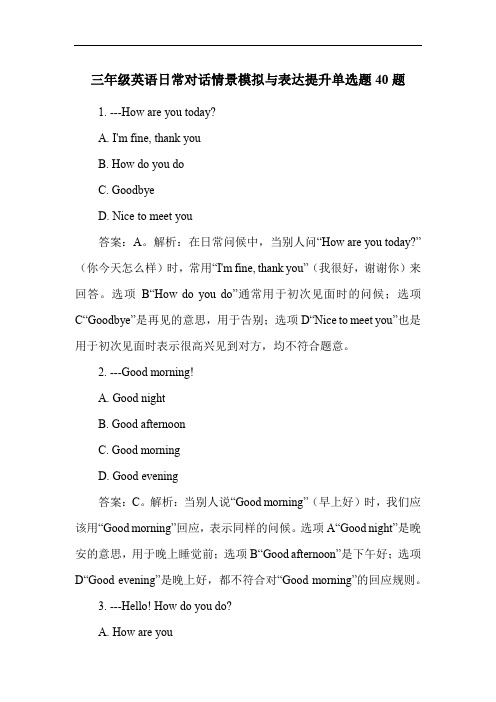 三年级英语日常对话情景模拟与表达提升单选题 40 题

1. ---How are you today?

A. I'm fine, thank you

B. How do you do

C. Goodbye

D. Nice to meet you

答案：A。解析：在日常问候中，当别人问“How are you today?”（你今天怎么样）时，常用“I'm fine, thank you”（我很好，谢谢你）来回答。选项 B“How do you do”通常用于初次见面时的问候；选项 C“Goodbye”是再见的意思，用于告别；选项 D“Nice to meet you”也是用于初次见面时表示很高兴见到对方，均不符合题意。

2. ---Good morning!

A. Good night

B. Good afternoon

C. Good morning

D. Good evening

答案：C。解析：当别人说“Good morning”（早上好）时，我们应该用“Good morning”回应，表示同样的问候。选项 A“Good night”是晚安的意思，用于晚上睡觉前；选项 B“Good afternoon”是下午好；选项 D“Good evening”是晚上好，都不符合对“Good morning”的回应规则。

3. ---Hello! How do you do?

A. How are you